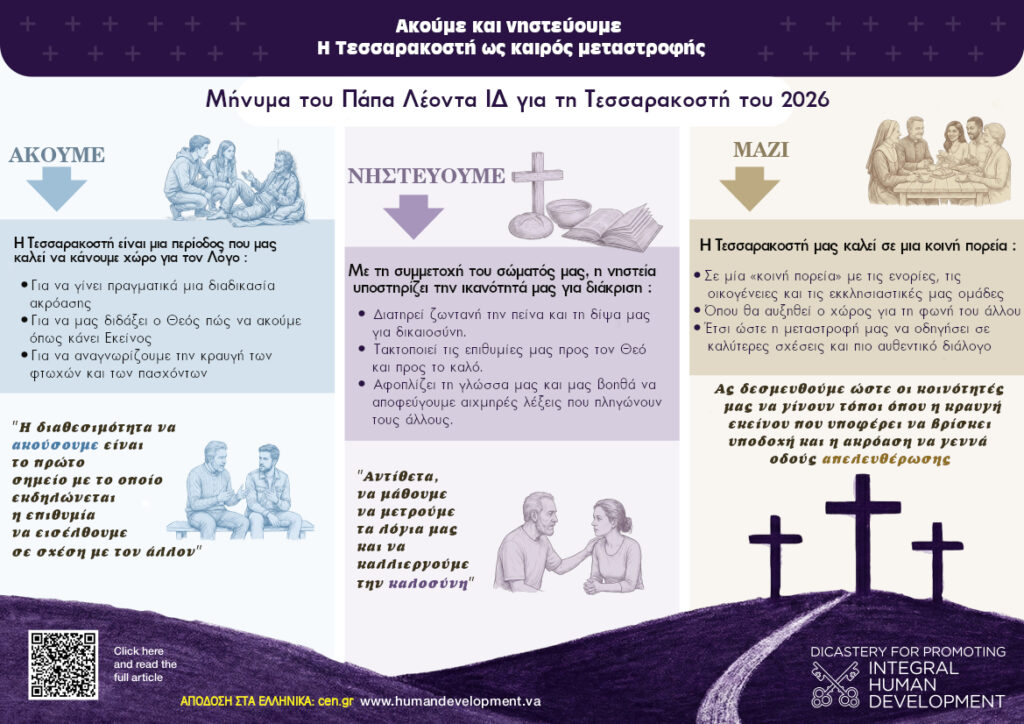 Ακούμε και νηστεύουμε
Η Τεσσαρακοστή ως καιρός μεταστροφής

Μήνυμα του Πάπα Λέοντα ΙΔ για τη Τεσσαρακοστή του 2026

ΑΚΟΥΜΕ

Η Τεσσαρακοστή είναι μια περίοδος που μας καλεί να κάνουμε χώρο για τον Λόγο :

• Για να γίνει πραγματικά μια διαδικασία ακρόασης
• Για να μας διδάξει ο Θεός πώς να ακούμε όπως κάνει Εκείνος
• Για να αναγνωρίζουμε την κραυγή των φτωχών και των πασχόντων

"Η διαθεσιμότητα να ακούσουμε είναι το πρώτο σημείο με το οποίο εκδηλώνεται η επιθυμία να εισέλθουμε σε σχέση με τον άλλον"

ΝΗΣΤΕΥΟΥΜΕ

Με τη συμμετοχή του σώματός μας, η νηστεία υποστηρίζει την ικανότητά μας για διάκριση :

• Διατηρεί ζωντανή την πείνα και τη δίψα μας για δικαιοσύνη.
• Τακτοποιεί τις επιθυμίες μας προς τον Θεό και προς το καλό.
• Αφοπλίζει τη γλώσσα μας και μας βοηθά να αποφεύγουμε αιχμηρές λέξεις που πληγώνουν τους άλλους.

"Αντίθετα, να μάθουμε να μετρούμε τα λόγια μας και να καλλιεργούμε την καλοσύνη"

ΜΑΖΙ

Η Τεσσαρακοστή μας καλεί σε μια κοινή πορεία :

• Σε μία «κοινή πορεία» με τις ενορίες, τις οικογένειες και τις εκκλησιαστικές μας ομάδες
• Όπου θα αυξηθεί ο χώρος για τη φωνή του άλλου
• Έτσι ώστε η μεταστροφή μας να οδηγήσει σε καλύτερες σχέσεις και πιο αυθεντικό διάλογο

Ας δεσμευθούμε ώστε οι κοινότητές μας να γίνουν τόποι όπου η κραυγή εκείνου που υποφέρει να βρίσκει υποδοχή και η ακρόαση να γεννά οδούς απελευθέρωσης

Click here and read the full article

ΑΠΟΔΟΣΗ ΣΤΑ ΕΛΛΗΝΙΚΑ: cen.gr www.humandevelopment.va

DICASTERY FOR PROMOTING INTEGRAL HUMAN DEVELOPMENT